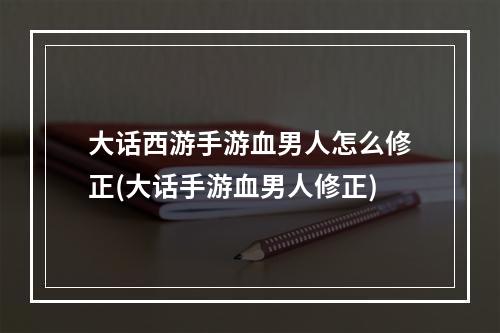 大话西游手游血男人怎么修正(大话手游血男人修正)